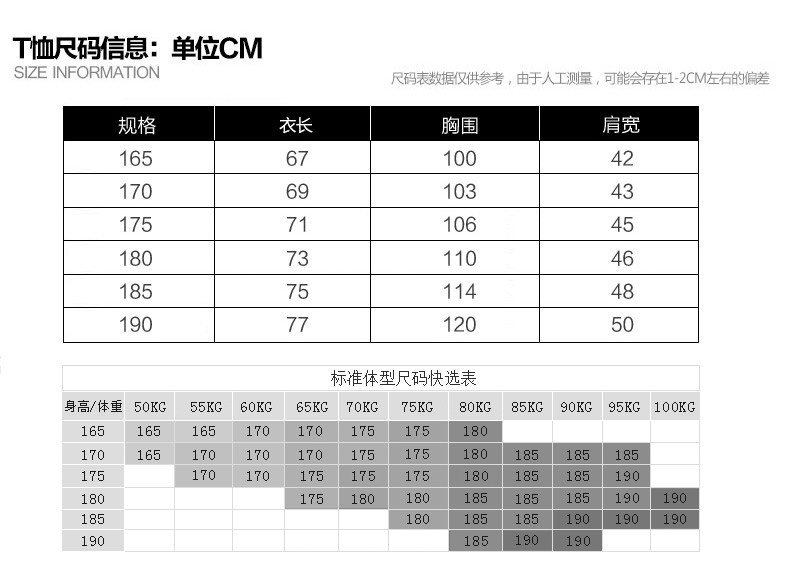 T恤尺码信息：单位CM
SIZE INFORMATION

尺码表数据仅供参考，由于人工测量，可能会存在1-2CM左右的偏差

| 规格 | 衣长 | 胸围 | 肩宽 |
|---|---|---|---|
| 165 | 67 | 100 | 42 |
| 170 | 69 | 103 | 43 |
| 175 | 71 | 106 | 45 |
| 180 | 73 | 110 | 46 |
| 185 | 75 | 114 | 48 |
| 190 | 77 | 120 | 50 |

标准体型尺码快选表

| 身高/体重 | 50KG | 55KG | 60KG | 65KG | 70KG | 75KG | 80KG | 85KG | 90KG | 95KG | 100KG |
|---|---|---|---|---|---|---|---|---|---|---|---|
| 165 | 165 | 165 | 170 | 170 | 175 | 175 | 180 | | | | |
| 170 | 165 | 170 | 170 | 170 | 175 | 175 | 180 | 185 | 185 | 185 | |
| 175 | | 170 | 170 | 175 | 175 | 175 | 180 | 185 | 185 | 190 | |
| 180 | | | | 175 | 180 | 180 | 185 | 185 | 185 | 190 | 190 |
| 185 | | | | | | 180 | 185 | 185 | 190 | 190 | 190 |
| 190 | | | | | | | 185 | 190 | 190 | | |